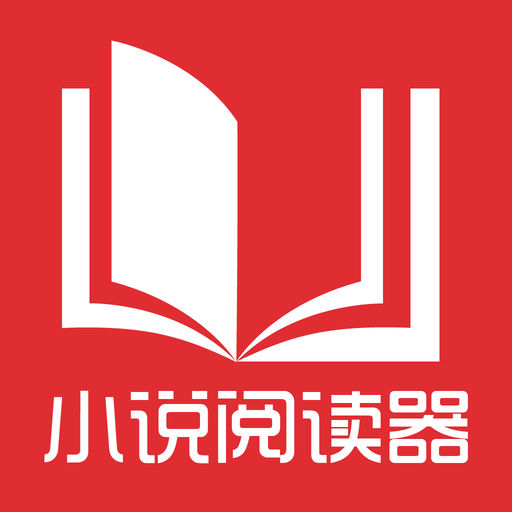 小说阅读器